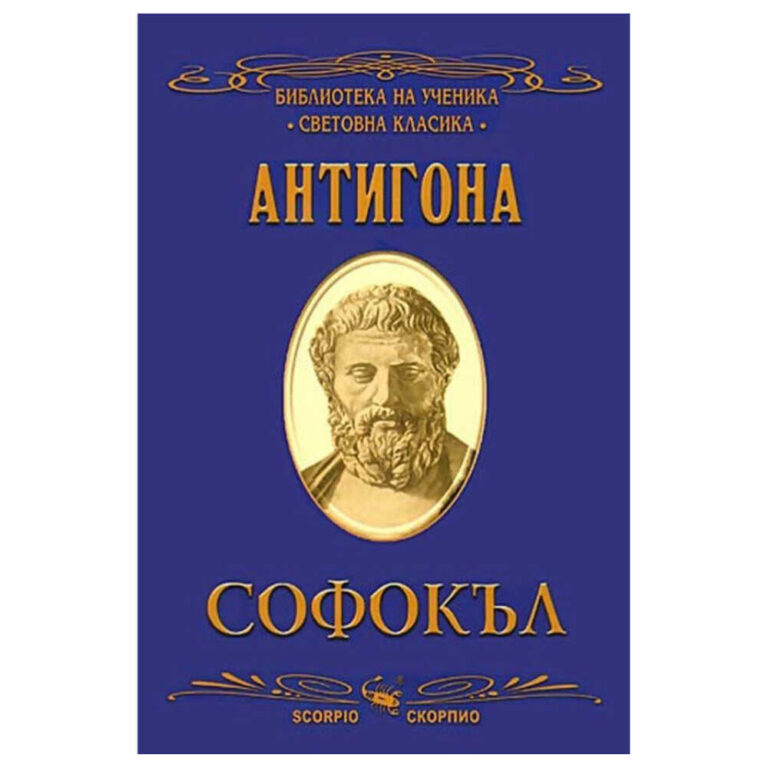 БИБЛИОТЕКА НА УЧЕНИКА
• СВЕТОВНА КЛАСИКА •

АНТИГОНА

СОФОКЪЛ

SCORPIO СКОРПИО